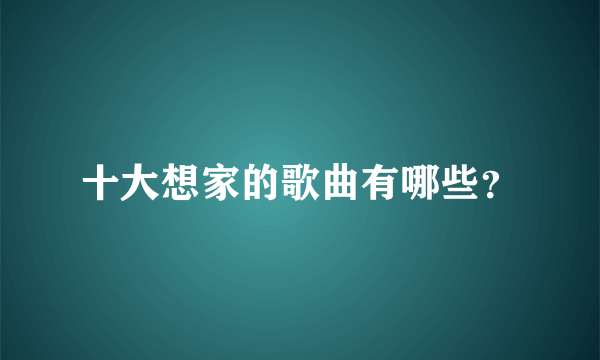 十大想家的歌曲有哪些？